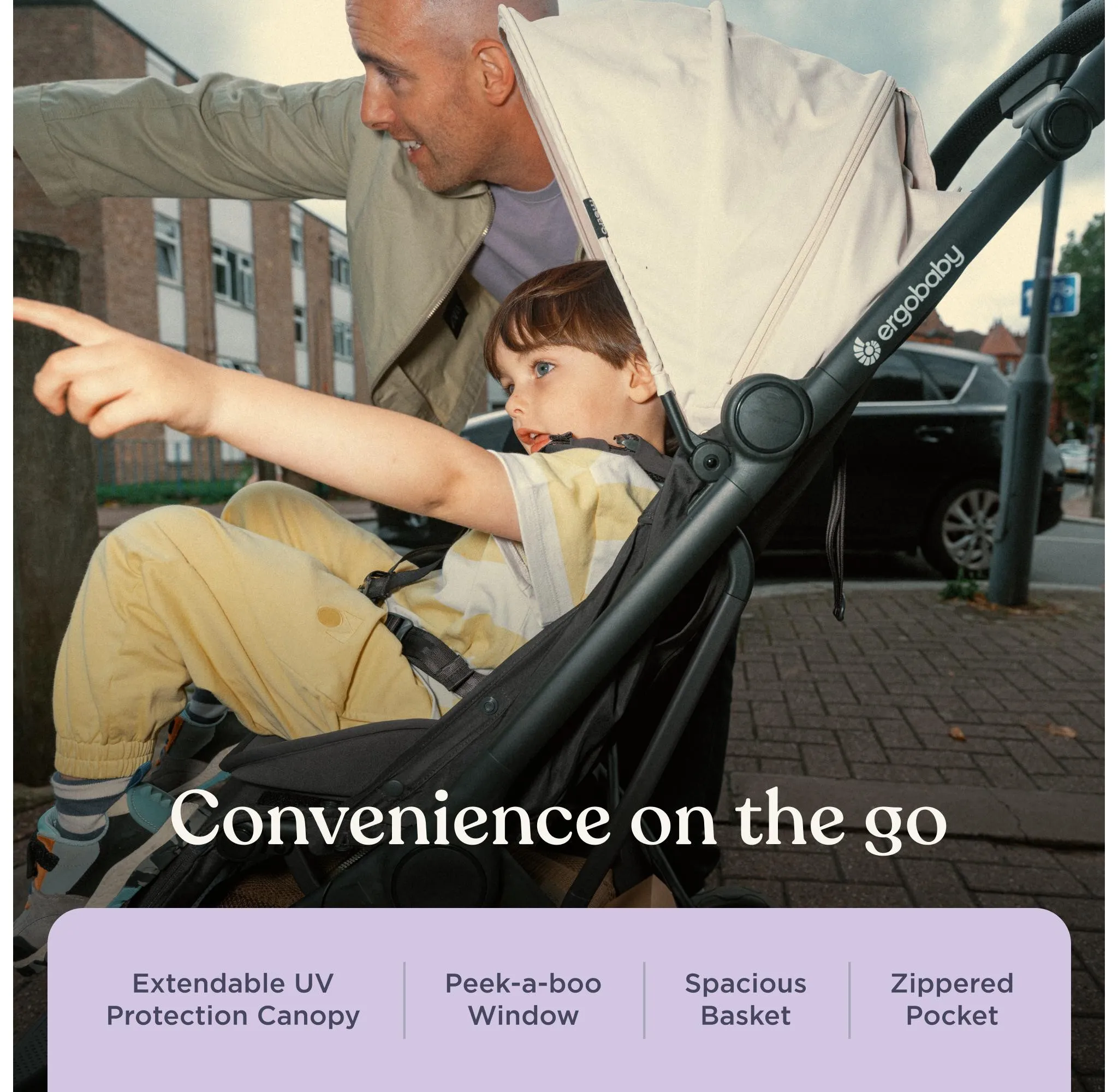 ergobaby

Convenience on the go

Extendable UV
Protection Canopy

Peek-a-boo
Window

Spacious
Basket

Zippered
Pocket